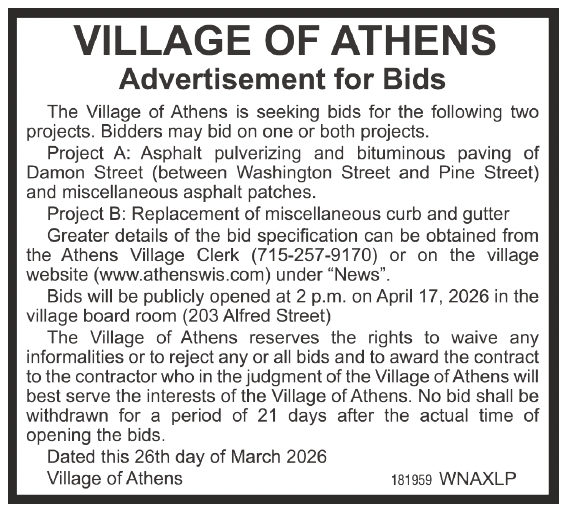 VILLAGE OF ATHENS
Advertisement for Bids

The Village of Athens is seeking bids for the following two projects. Bidders may bid on one or both projects.

Project A: Asphalt pulverizing and bituminous paving of Damon Street (between Washington Street and Pine Street) and miscellaneous asphalt patches.

Project B: Replacement of miscellaneous curb and gutter

Greater details of the bid specification can be obtained from the Athens Village Clerk (715-257-9170) or on the village website (www.athenswis.com) under “News”.

Bids will be publicly opened at 2 p.m. on April 17, 2026 in the village board room (203 Alfred Street)

The Village of Athens reserves the rights to waive any informalities or to reject any or all bids and to award the contract to the contractor who in the judgment of the Village of Athens will best serve the interests of the Village of Athens. No bid shall be withdrawn for a period of 21 days after the actual time of opening the bids.

Dated this 26th day of March 2026
Village of Athens

181959 WNAXLP